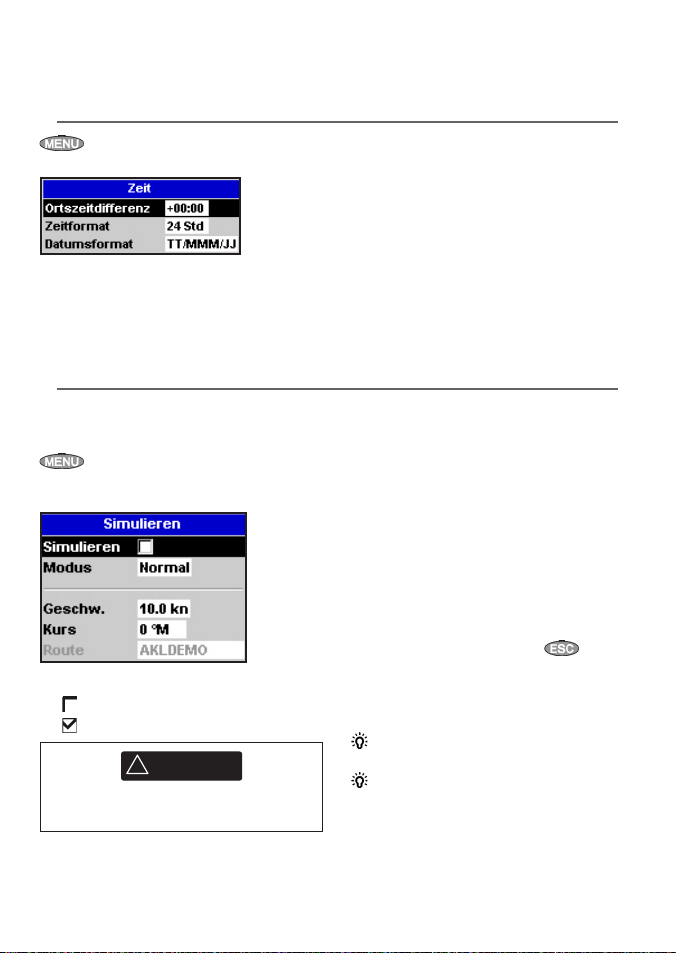 MENU

| Zeit | |
|---|---|
| Ortszeitdifferenz | +00:00 |
| Zeitformat | 24 Std |
| Datumsformat | TT/MMM/JJ |

MENU

| Simulieren | |
|---|---|
| Simulieren | |
| Modus | Normal |
| Geschw. | 10.0 kn |
| Kurs | 0 °M |
| Route | AKLDEMO |

ESC